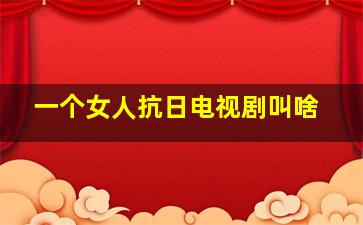 一个女人抗日电视剧叫啥